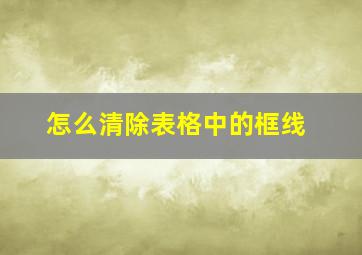 怎么清除表格中的框线